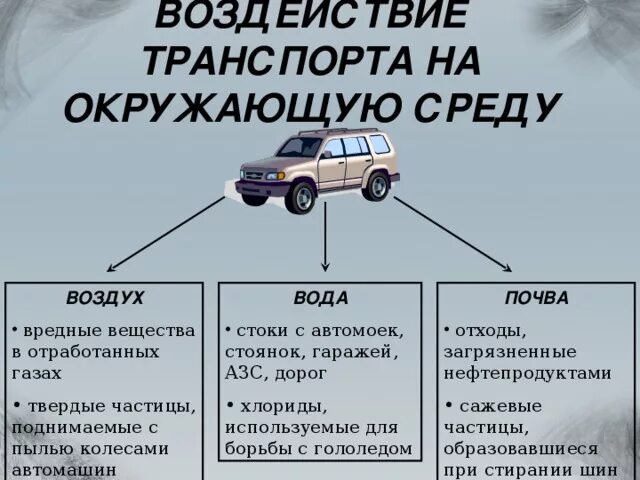 ВОЗДЕЙСТВИЕ ТРАНСПОРТА НА ОКРУЖАЮЩУЮ СРЕДУ

ВОЗДУХ

• вредные вещества в отработанных газах

• твердые частицы, поднимаемые с пылью колесами автомашин

ВОДА

• стоки с автомоек, стоянок, гаражей, АЗС, дорог

• хлориды, используемые для борьбы с гололедом

ПОЧВА

• отходы, загрязненные нефтепродуктами

• сажевые частицы, образовавшиеся при стирании шин